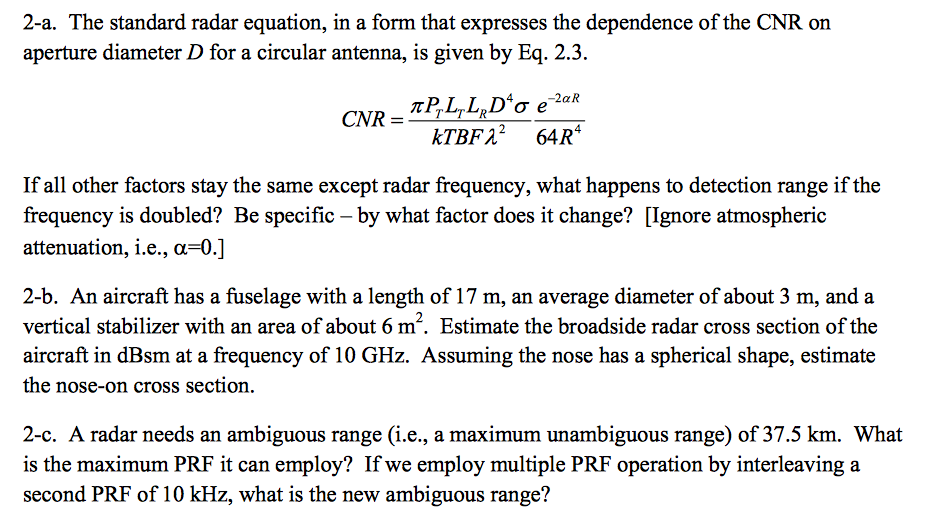 2-a. The standard radar equation, in a form that expresses the dependence of the CNR on aperture diameter $D$ for a circular antenna, is given by Eq. 2.3.

$CNR = \frac{\pi P_T L_T L_R D^4 \sigma}{kTBF\lambda^2} \frac{e^{-2\alpha R}}{64R^4}$

If all other factors stay the same except radar frequency, what happens to detection range if the frequency is doubled? Be specific – by what factor does it change? [Ignore atmospheric attenuation, i.e., $\alpha$=0.]

2-b. An aircraft has a fuselage with a length of 17 m, an average diameter of about 3 m, and a vertical stabilizer with an area of about 6 $m^2$. Estimate the broadside radar cross section of the aircraft in dBsm at a frequency of 10 GHz. Assuming the nose has a spherical shape, estimate the nose-on cross section.

2-c. A radar needs an ambiguous range (i.e., a maximum unambiguous range) of 37.5 km. What is the maximum PRF it can employ? If we employ multiple PRF operation by interleaving a second PRF of 10 kHz, what is the new ambiguous range?